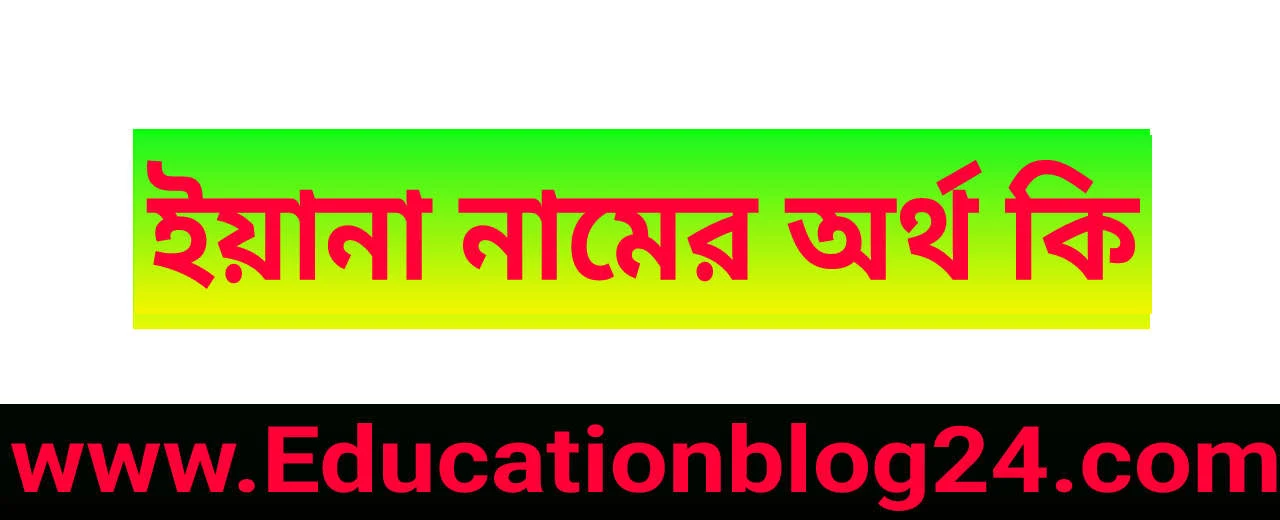 ইয়ানা নামের অর্থ কি

www.Educationblog24.com